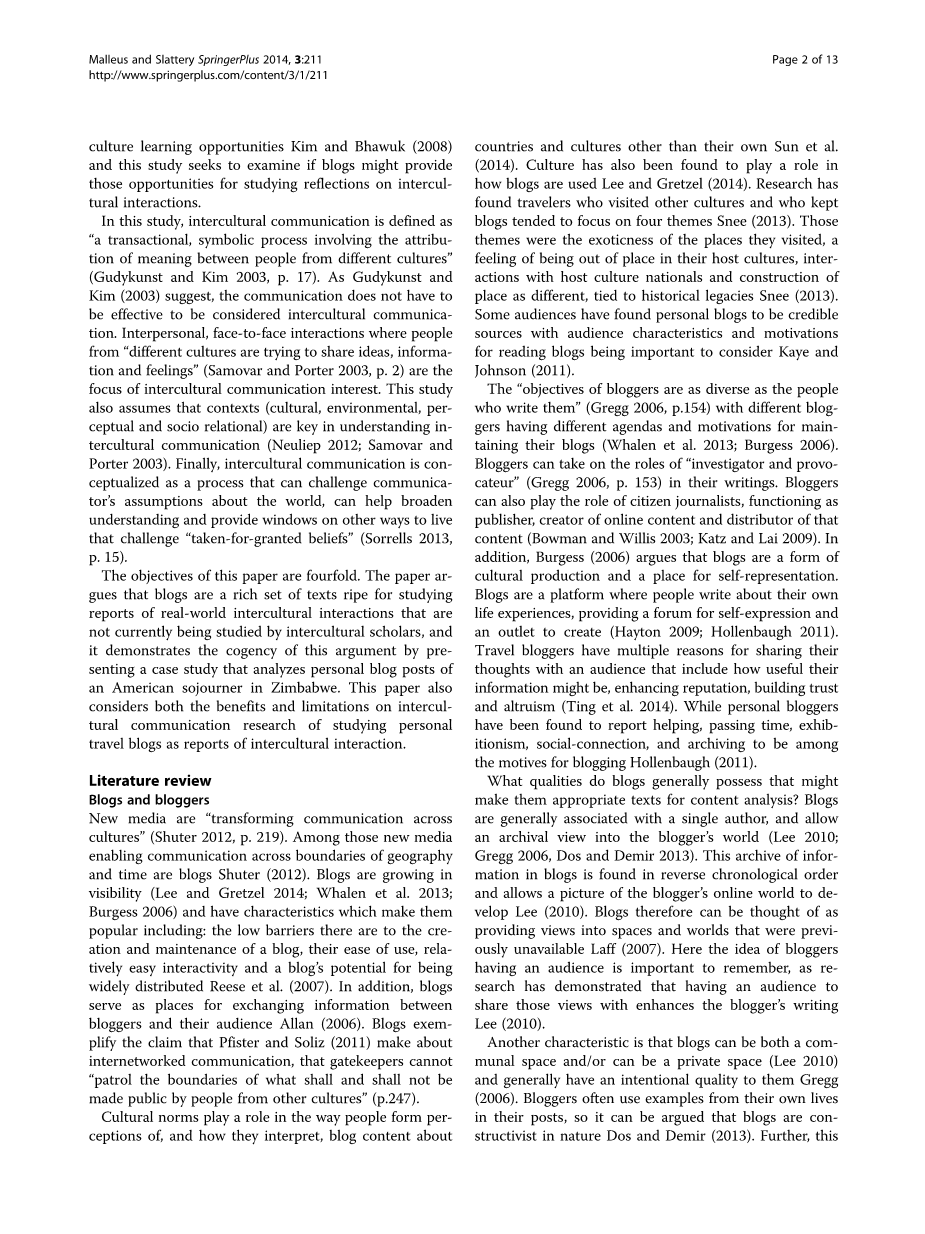 Malleus and Slattery SpringerPlus 2014, 3:211
http://www.springerplus.com/content/3/1/211

Page 2 of 13

culture learning opportunities Kim and Bhawuk (2008) and this study seeks to examine if blogs might provide those opportunities for studying reflections on intercultural interactions.

In this study, intercultural communication is defined as "a transactional, symbolic process involving the attribution of meaning between people from different cultures" (Gudykunst and Kim 2003, p. 17). As Gudykunst and Kim (2003) suggest, the communication does not have to be effective to be considered intercultural communication. Interpersonal, face-to-face interactions where people from "different cultures are trying to share ideas, information and feelings" (Samovar and Porter 2003, p. 2) are the focus of intercultural communication interest. This study also assumes that contexts (cultural, environmental, perceptual and socio relational) are key in understanding intercultural communication (Neuliep 2012; Samovar and Porter 2003). Finally, intercultural communication is conceptualized as a process that can challenge communicator's assumptions about the world, can help broaden understanding and provide windows on other ways to live that challenge "taken-for-granted beliefs" (Sorrells 2013, p. 15).

The objectives of this paper are fourfold. The paper argues that blogs are a rich set of texts ripe for studying reports of real-world intercultural interactions that are not currently being studied by intercultural scholars, and it demonstrates the cogency of this argument by presenting a case study that analyzes personal blog posts of an American sojourner in Zimbabwe. This paper also considers both the benefits and limitations on intercultural communication research of studying personal travel blogs as reports of intercultural interaction.

Literature review
Blogs and bloggers
New media are "transforming communication across cultures" (Shuter 2012, p. 219). Among those new media enabling communication across boundaries of geography and time are blogs Shuter (2012). Blogs are growing in visibility (Lee and Gretzel 2014; Whalen et al. 2013; Burgess 2006) and have characteristics which make them popular including: the low barriers there are to the creation and maintenance of a blog, their ease of use, relatively easy interactivity and a blog's potential for being widely distributed Reese et al. (2007). In addition, blogs serve as places for exchanging information between bloggers and their audience Allan (2006). Blogs exemplify the claim that Pfister and Soliz (2011) make about internetworked communication, that gatekeepers cannot "patrol the boundaries of what shall and shall not be made public by people from other cultures" (p.247).

Cultural norms play a role in the way people form perceptions of, and how they interpret, blog content about countries and cultures other than their own Sun et al. (2014). Culture has also been found to play a role in how blogs are used Lee and Gretzel (2014). Research has found travelers who visited other cultures and who kept blogs tended to focus on four themes Snee (2013). Those themes were the exoticness of the places they visited, a feeling of being out of place in their host cultures, interactions with host culture nationals and construction of place as different, tied to historical legacies Snee (2013). Some audiences have found personal blogs to be credible sources with audience characteristics and motivations for reading blogs being important to consider Kaye and Johnson (2011).

The "objectives of bloggers are as diverse as the people who write them" (Gregg 2006, p.154) with different bloggers having different agendas and motivations for maintaining their blogs (Whalen et al. 2013; Burgess 2006). Bloggers can take on the roles of "investigator and provocateur" (Gregg 2006, p. 153) in their writings. Bloggers can also play the role of citizen journalists, functioning as publisher, creator of online content and distributor of that content (Bowman and Willis 2003; Katz and Lai 2009). In addition, Burgess (2006) argues that blogs are a form of cultural production and a place for self-representation. Blogs are a platform where people write about their own life experiences, providing a forum for self-expression and an outlet to create (Hayton 2009; Hollenbaugh 2011). Travel bloggers have multiple reasons for sharing their thoughts with an audience that include how useful their information might be, enhancing reputation, building trust and altruism (Ting et al. 2014). While personal bloggers have been found to report helping, passing time, exhibitionism, social-connection, and archiving to be among the motives for blogging Hollenbaugh (2011).

What qualities do blogs generally possess that might make them appropriate texts for content analysis? Blogs are generally associated with a single author, and allow an archival view into the blogger's world (Lee 2010; Gregg 2006, Dos and Demir 2013). This archive of information in blogs is found in reverse chronological order and allows a picture of the blogger's online world to develop Lee (2010). Blogs therefore can be thought of as providing views into spaces and worlds that were previously unavailable Laff (2007). Here the idea of bloggers having an audience is important to remember, as research has demonstrated that having an audience to share those views with enhances the blogger's writing Lee (2010).

Another characteristic is that blogs can be both a communal space and/or can be a private space (Lee 2010) and generally have an intentional quality to them Gregg (2006). Bloggers often use examples from their own lives in their posts, so it can be argued that blogs are constructivist in nature Dos and Demir (2013). Further, this